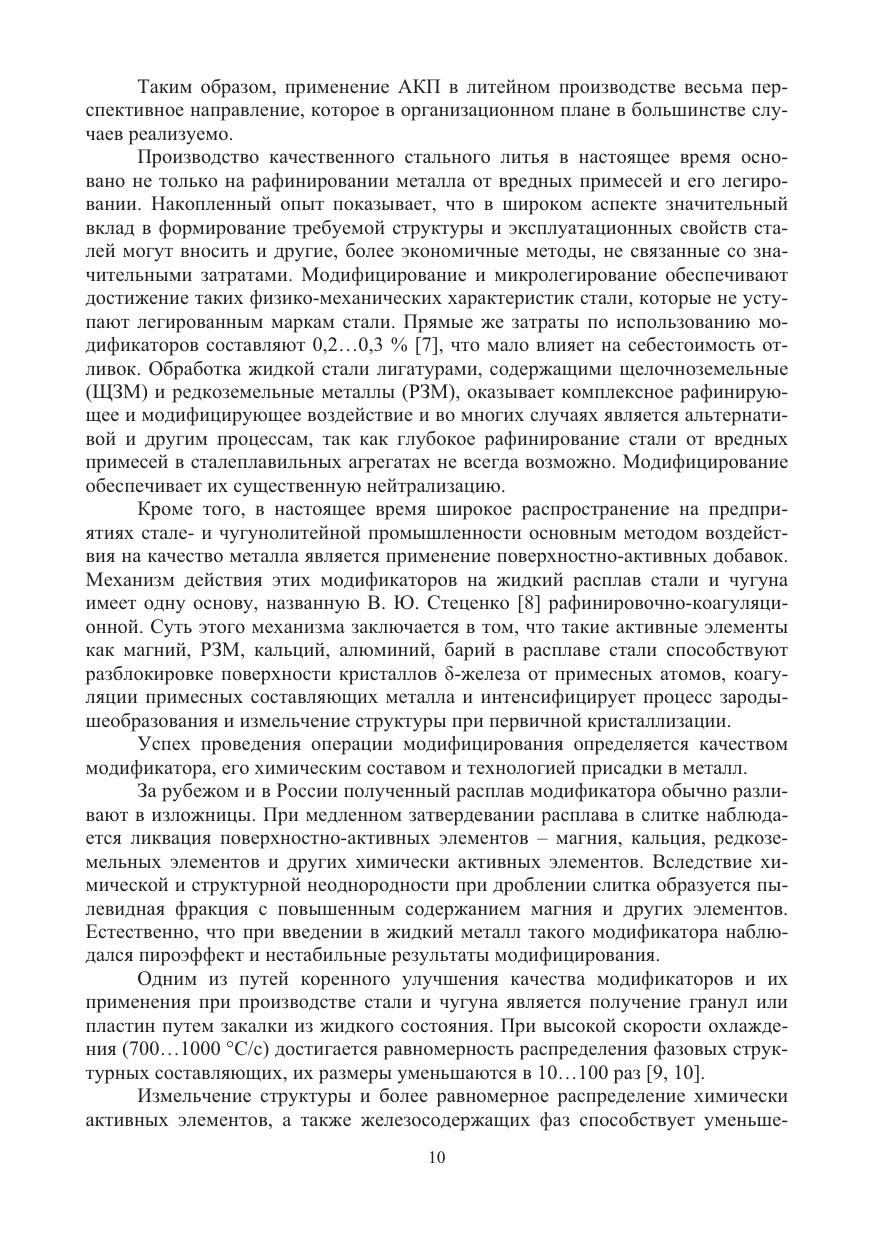 Таким образом, применение АКП в литейном производстве весьма перспективное направление, которое в организационном плане в большинстве случаев реализуемо.

Производство качественного стального литья в настоящее время основано не только на рафинировании металла от вредных примесей и его легировании. Накопленный опыт показывает, что в широком аспекте значительный вклад в формирование требуемой структуры и эксплуатационных свойств сталей могут вносить и другие, более экономичные методы, не связанные со значительными затратами. Модифицирование и микролегирование обеспечивают достижение таких физико-механических характеристик стали, которые не уступают легированным маркам стали. Прямые же затраты по использованию модификаторов составляют 0,2…0,3 % [7], что мало влияет на себестоимость отливок. Обработка жидкой стали лигатурами, содержащими щелочноземельные (ЩЗМ) и редкоземельные металлы (РЗМ), оказывает комплексное рафинирующее и модифицирующее воздействие и во многих случаях является альтернативой и другим процессам, так как глубокое рафинирование стали от вредных примесей в сталеплавильных агрегатах не всегда возможно. Модифицирование обеспечивает их существенную нейтрализацию.

Кроме того, в настоящее время широкое распространение на предприятиях стале- и чугунолитейной промышленности основным методом воздействия на качество металла является применение поверхностно-активных добавок. Механизм действия этих модификаторов на жидкий расплав стали и чугуна имеет одну основу, названную В. Ю. Стеценко [8] рафинировочно-коагуляционной. Суть этого механизма заключается в том, что такие активные элементы как магний, РЗМ, кальций, алюминий, барий в расплаве стали способствуют разблокировке поверхности кристаллов δ-железа от примесных атомов, коагуляции примесных составляющих металла и интенсифицирует процесс зародышеобразования и измельчение структуры при первичной кристаллизации.

Успех проведения операции модифицирования определяется качеством модификатора, его химическим составом и технологией присадки в металл.

За рубежом и в России полученный расплав модификатора обычно разливают в изложницы. При медленном затвердевании расплава в слитке наблюдается ликвация поверхностно-активных элементов – магния, кальция, редкоземельных элементов и других химически активных элементов. Вследствие химической и структурной неоднородности при дроблении слитка образуется пылевидная фракция с повышенным содержанием магния и других элементов. Естественно, что при введении в жидкий металл такого модификатора наблюдался пироэффект и нестабильные результаты модифицирования.

Одним из путей коренного улучшения качества модификаторов и их применения при производстве стали и чугуна является получение гранул или пластин путем закалки из жидкого состояния. При высокой скорости охлаждения (700…1000 °С/с) достигается равномерность распределения фазовых структурных составляющих, их размеры уменьшаются в 10…100 раз [9, 10].

Измельчение структуры и более равномерное распределение химически активных элементов, а также железосодержащих фаз способствует уменьше-

10